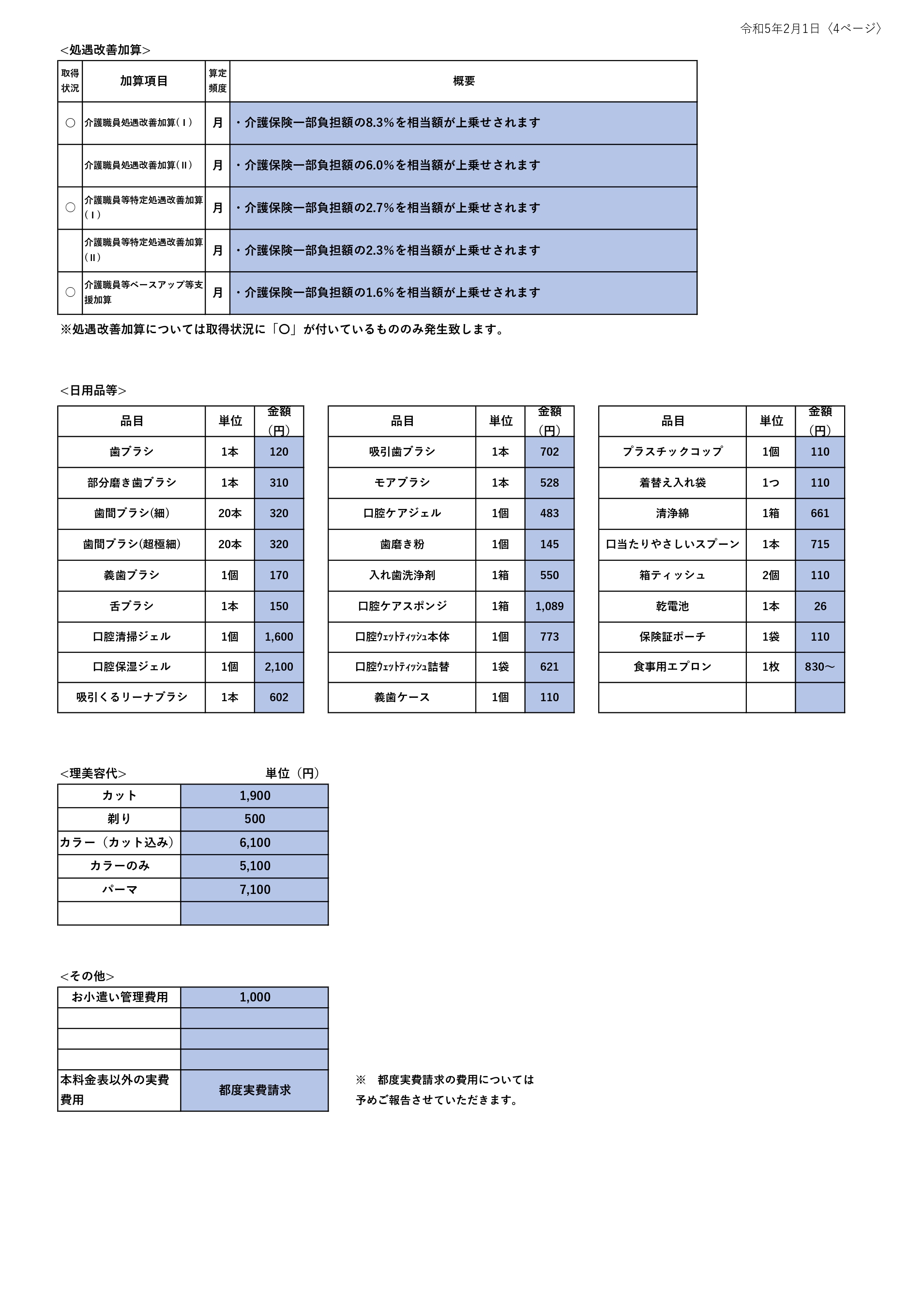 令和5年2月1日〈4ページ〉

<処遇改善加算>

| 取得状況 | 加算項目 | 算定頻度 | 概要 |
|---|---|---|---|
| ○ | 介護職員処遇改善加算(Ⅰ) | 月 | ・介護保険一部負担額の8.3%を相当額が上乗せされます |
|  | 介護職員処遇改善加算(Ⅱ) | 月 | ・介護保険一部負担額の6.0%を相当額が上乗せされます |
| ○ | 介護職員等特定処遇改善加算(Ⅰ) | 月 | ・介護保険一部負担額の2.7%を相当額が上乗せされます |
|  | 介護職員等特定処遇改善加算(Ⅱ) | 月 | ・介護保険一部負担額の2.3%を相当額が上乗せされます |
| ○ | 介護職員等ベースアップ等支援加算 | 月 | ・介護保険一部負担額の1.6%を相当額が上乗せされます |

※処遇改善加算については取得状況に「○」が付いているもののみ発生致します。

<日用品等>

| 品目 | 単位 | 金額(円) |
|---|---|---|
| 歯ブラシ | 1本 | 120 |
| 部分磨き歯ブラシ | 1本 | 310 |
| 歯間ブラシ(細) | 20本 | 320 |
| 歯間ブラシ(超極細) | 20本 | 320 |
| 義歯ブラシ | 1個 | 170 |
| 舌ブラシ | 1本 | 150 |
| 口腔清掃ジェル | 1個 | 1,600 |
| 口腔保湿ジェル | 1個 | 2,100 |
| 吸引くるリーナブラシ | 1本 | 602 |

| 品目 | 単位 | 金額(円) |
|---|---|---|
| 吸引歯ブラシ | 1本 | 702 |
| モアブラシ | 1本 | 528 |
| 口腔ケアジェル | 1個 | 483 |
| 歯磨き粉 | 1個 | 145 |
| 入れ歯洗浄剤 | 1箱 | 550 |
| 口腔ケアスポンジ | 1箱 | 1,089 |
| 口腔ｳｪｯﾄﾃｨｯｼｭ本体 | 1個 | 773 |
| 口腔ｳｪｯﾄﾃｨｯｼｭ詰替 | 1袋 | 621 |
| 義歯ケース | 1個 | 110 |

| 品目 | 単位 | 金額(円) |
|---|---|---|
| プラスチックコップ | 1個 | 110 |
| 着替え入れ袋 | 1つ | 110 |
| 清浄綿 | 1箱 | 661 |
| 口当たりやさしいスプーン | 1本 | 715 |
| 箱ティッシュ | 2個 | 110 |
| 乾電池 | 1本 | 26 |
| 保険証ポーチ | 1袋 | 110 |
| 食事用エプロン | 1枚 | 830～ |
|  |  |  |

<理美容代>　単位（円）

| カット | 1,900 |
|---|---|
| 剃り | 500 |
| カラー（カット込み） | 6,100 |
| カラーのみ | 5,100 |
| パーマ | 7,100 |
|  |  |

<その他>

| お小遣い管理費用 | 1,000 |
|---|---|
|  |  |
|  |  |
|  |  |
| 本料金表以外の実費費用 | 都度実費請求 |

※　都度実費請求の費用については予めご報告させていただきます。